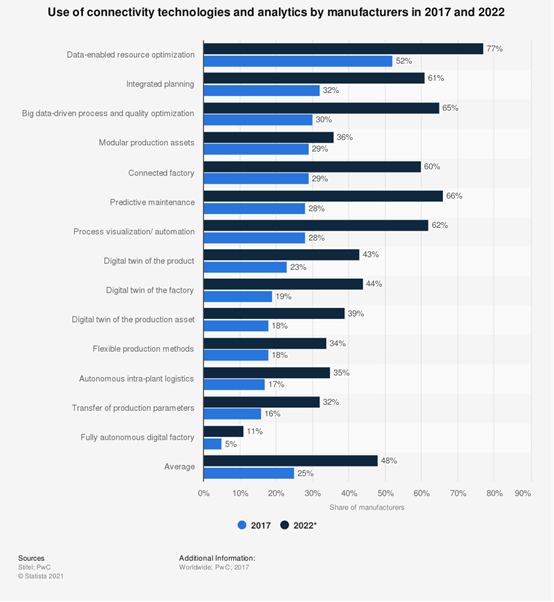 Use of connectivity technologies and analytics by manufacturers in 2017 and 2022

Data-enabled resource optimization
77%
52%

Integrated planning
61%
32%

Big data-driven process and quality optimization
65%
30%

Modular production assets
36%
29%

Connected factory
60%
29%

Predictive maintenance
66%
28%

Process visualization/ automation
62%
28%

Digital twin of the product
43%
23%

Digital twin of the factory
44%
19%

Digital twin of the production asset
39%
18%

Flexible production methods
34%
18%

Autonomous intra-plant logistics
35%
17%

Transfer of production parameters
32%
16%

Fully autonomous digital factory
11%
5%

Average
48%
25%

0% 10% 20% 30% 40% 50% 60% 70% 80% 90%

Share of manufacturers

2017 2022*

Sources
Stifel; PwC
© Statista 2021

Additional Information:
Worldwide; PwC; 2017